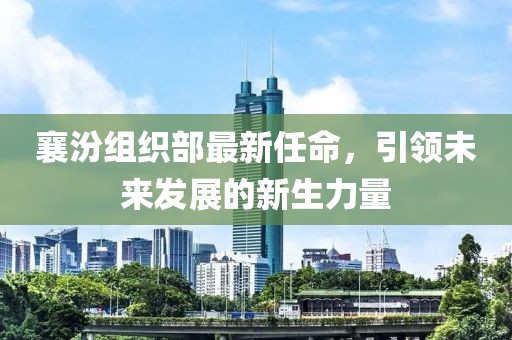 襄汾组织部最新任命，引领未来发展的新生力量